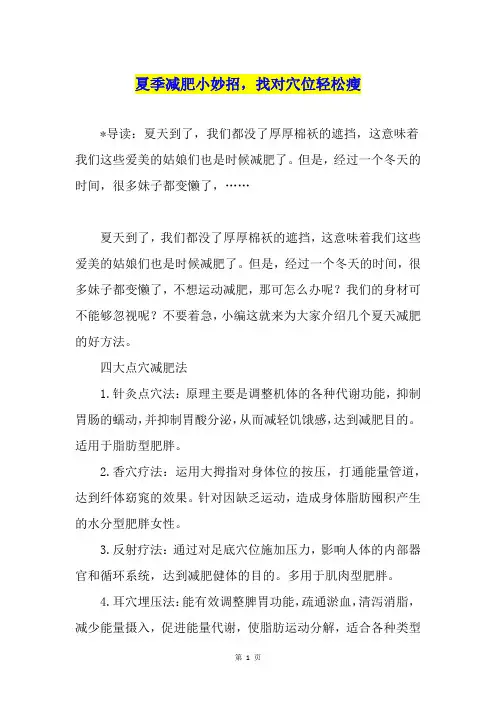 夏季减肥小妙招，找对穴位轻松瘦

*导读：夏天到了，我们都没了厚厚棉袄的遮挡，这意味着我们这些爱美的姑娘们也是时候减肥了。但是，经过一个冬天的时间，很多妹子都变懒了，……

夏天到了，我们都没了厚厚棉袄的遮挡，这意味着我们这些爱美的姑娘们也是时候减肥了。但是，经过一个冬天的时间，很多妹子都变懒了，不想运动减肥，那可怎么办呢？我们的身材可不能够忽视呢？不要着急，小编这就来为大家介绍几个夏天减肥的好方法。

四大点穴减肥法

1.针灸点穴法：原理主要是调整机体的各种代谢功能，抑制胃肠的蠕动，并抑制胃酸分泌，从而减轻饥饿感，达到减肥目的。适用于脂肪型肥胖。

2.香穴疗法：运用大拇指对身体位的按压，打通能量管道，达到纤体窈窕的效果。针对因缺乏运动，造成身体脂肪囤积产生的水分型肥胖女性。

3.反射疗法：通过对足底穴位施加压力，影响人体的内部器官和循环系统，达到减肥健体的目的。多用于肌肉型肥胖。

4.耳穴埋压法：能有效调整脾胃功能，疏通淤血，清泻消脂，减少能量摄入，促进能量代谢，使脂肪运动分解，适合各种类型

第 1 页